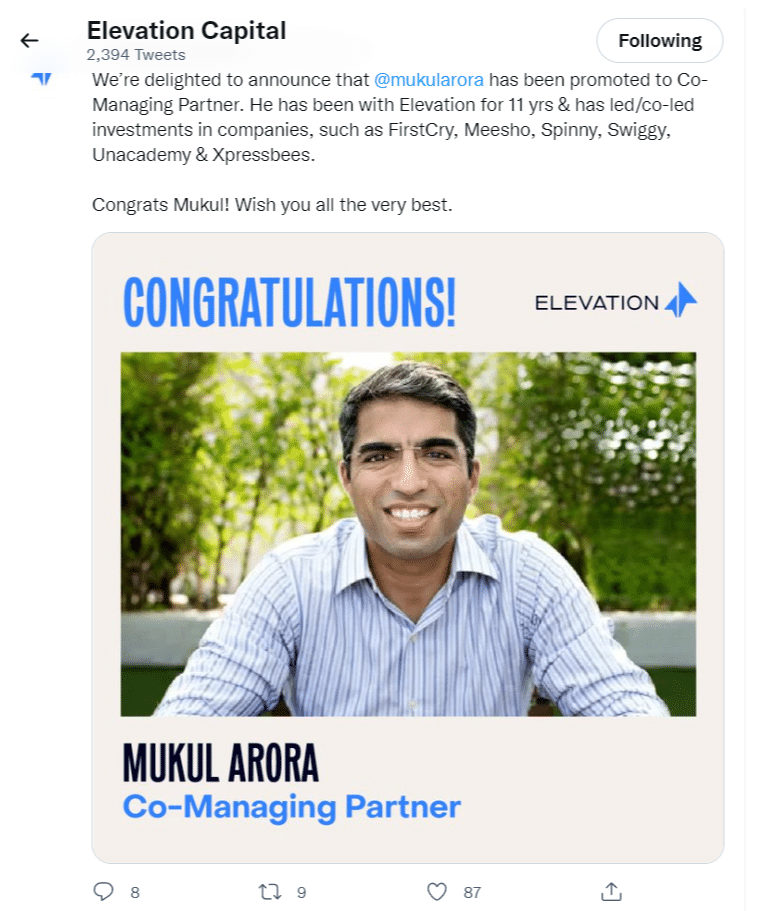 Elevation Capital
2,394 Tweets

Following

We're delighted to announce that @mukularora has been promoted to Co-Managing Partner. He has been with Elevation for 11 yrs & has led/co-led investments in companies, such as FirstCry, Meesho, Spinny, Swiggy, Unacademy & Xpressbees.

Congrats Mukul! Wish you all the very best.

CONGRATULATIONS!

ELEVATION

MUKUL ARORA
Co-Managing Partner

8 9 87